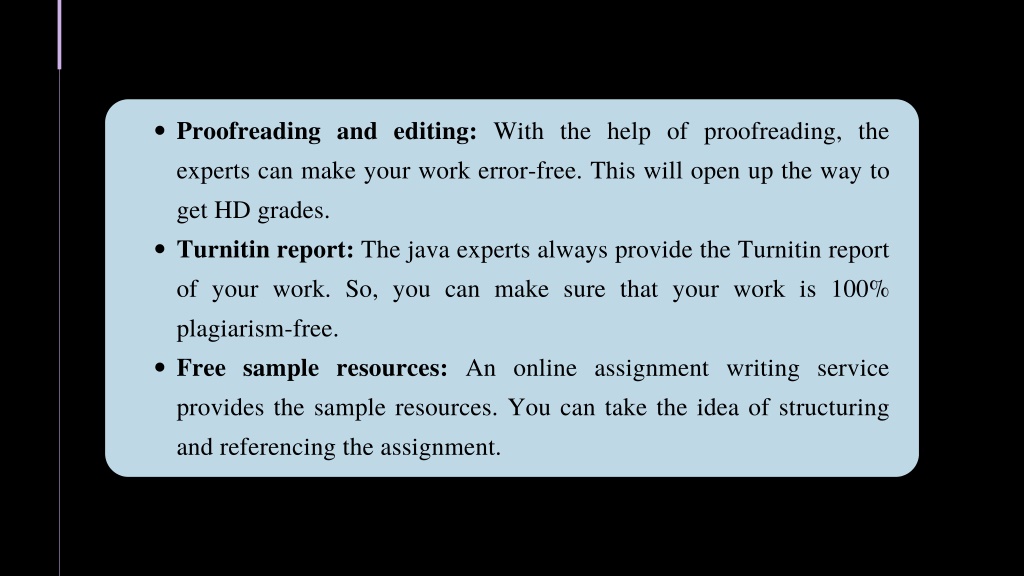 • Proofreading and editing: With the help of proofreading, the experts can make your work error-free. This will open up the way to get HD grades.
• Turnitin report: The java experts always provide the Turnitin report of your work. So, you can make sure that your work is 100% plagiarism-free.
• Free sample resources: An online assignment writing service provides the sample resources. You can take the idea of structuring and referencing the assignment.